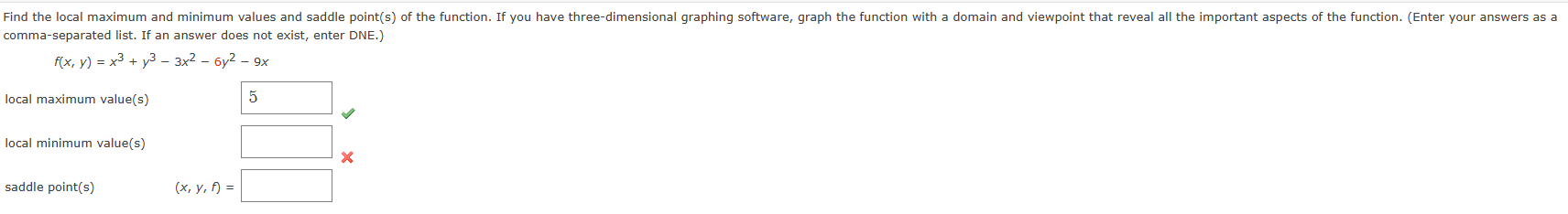 Find the local maximum and minimum values and saddle point(s) of the function. If you have three-dimensional graphing software, graph the function with a domain and viewpoint that reveal all the important aspects of the function. (Enter your answers as a comma-separated list. If an answer does not exist, enter DNE.)

$f(x, y) = x^3 + y^3 - 3x^2 - 6y^2 - 9x$

local maximum value(s) 5

local minimum value(s)

saddle point(s) $(x, y, f) =$